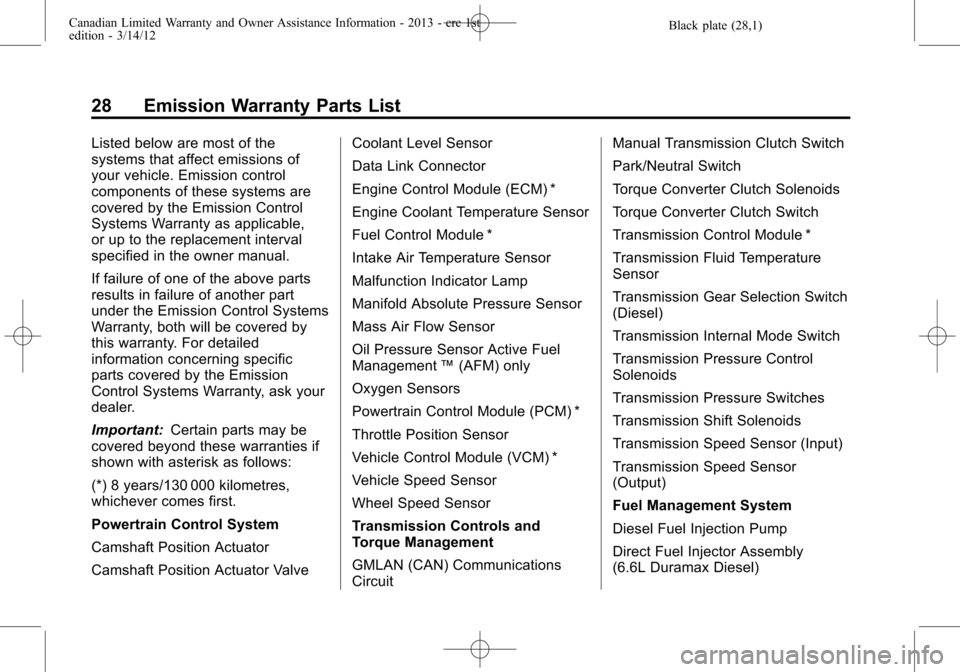 Canadian Limited Warranty and Owner Assistance Information - 2013 - crc 1st edition - 3/14/12

Black plate (28,1)

28 Emission Warranty Parts List

Listed below are most of the systems that affect emissions of your vehicle. Emission control components of these systems are covered by the Emission Control Systems Warranty as applicable, or up to the replacement interval specified in the owner manual.

If failure of one of the above parts results in failure of another part under the Emission Control Systems Warranty, both will be covered by this warranty. For detailed information concerning specific parts covered by the Emission Control Systems Warranty, ask your dealer.

Important: Certain parts may be covered beyond these warranties if shown with asterisk as follows:

(*) 8 years/130 000 kilometres, whichever comes first.

Powertrain Control System

Camshaft Position Actuator

Camshaft Position Actuator Valve

Coolant Level Sensor

Data Link Connector

Engine Control Module (ECM) *

Engine Coolant Temperature Sensor

Fuel Control Module *

Intake Air Temperature Sensor

Malfunction Indicator Lamp

Manifold Absolute Pressure Sensor

Mass Air Flow Sensor

Oil Pressure Sensor Active Fuel Management ™ (AFM) only

Oxygen Sensors

Powertrain Control Module (PCM) *

Throttle Position Sensor

Vehicle Control Module (VCM) *

Vehicle Speed Sensor

Wheel Speed Sensor

Transmission Controls and Torque Management

GMLAN (CAN) Communications Circuit

Manual Transmission Clutch Switch

Park/Neutral Switch

Torque Converter Clutch Solenoids

Torque Converter Clutch Switch

Transmission Control Module *

Transmission Fluid Temperature Sensor

Transmission Gear Selection Switch (Diesel)

Transmission Internal Mode Switch

Transmission Pressure Control Solenoids

Transmission Pressure Switches

Transmission Shift Solenoids

Transmission Speed Sensor (Input)

Transmission Speed Sensor (Output)

Fuel Management System

Diesel Fuel Injection Pump

Direct Fuel Injector Assembly (6.6L Duramax Diesel)

carmanualsonline.info